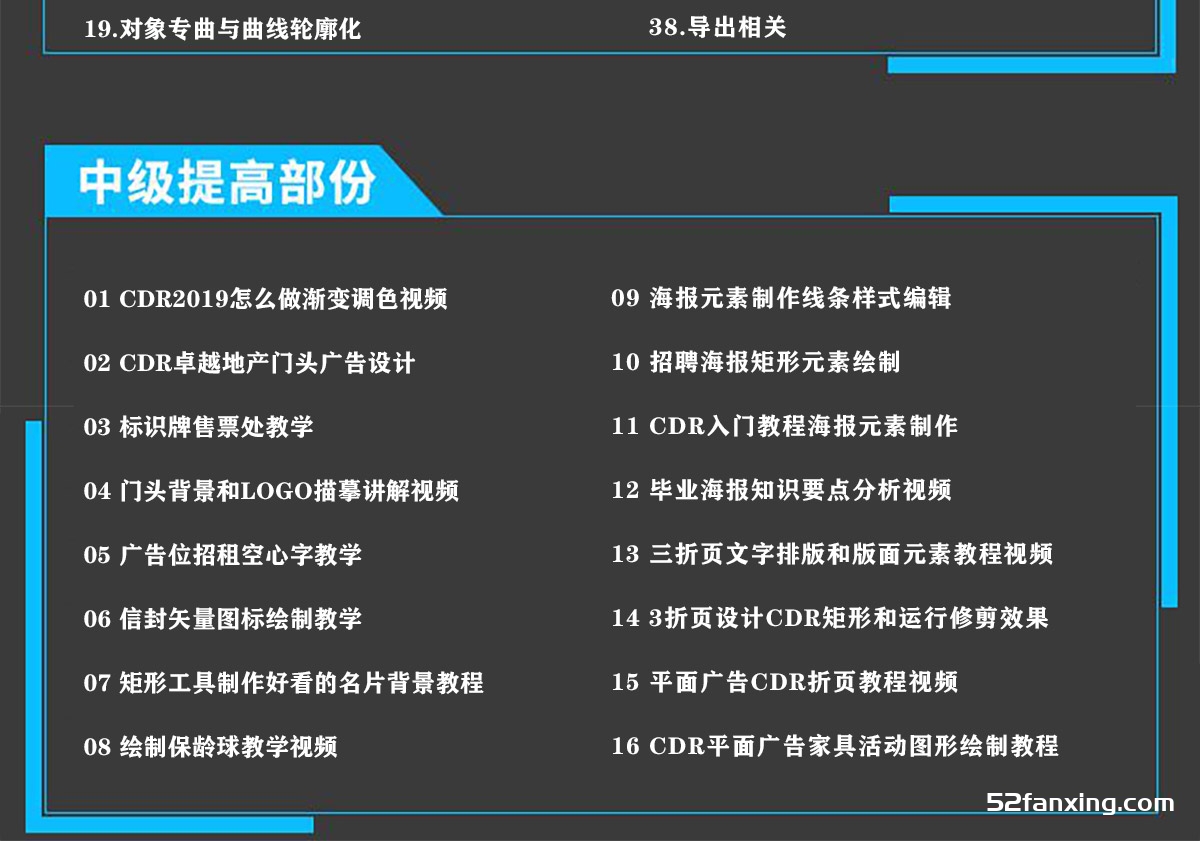 19.对象专曲与曲线轮廓化

38.导出相关

中级提高部份

01 CDR2019怎么做渐变调色视频

02 CDR卓越地产门头广告设计

03 标识牌售票处教学

04 门头背景和LOGO描摹讲解视频

05 广告位招租空心字教学

06 信封矢量图标绘制教学

07 矩形工具制作好看的名片背景教程

08 绘制保龄球教学视频

09 海报元素制作线条样式编辑

10 招聘海报矩形元素绘制

11 CDR入门教程海报元素制作

12 毕业海报知识要点分析视频

13 三折页文字排版和版面元素教程视频

14 3折页设计CDR矩形和运行修剪效果

15 平面广告CDR折页教程视频

16 CDR平面广告家具活动图形绘制教程

52fanxing.com